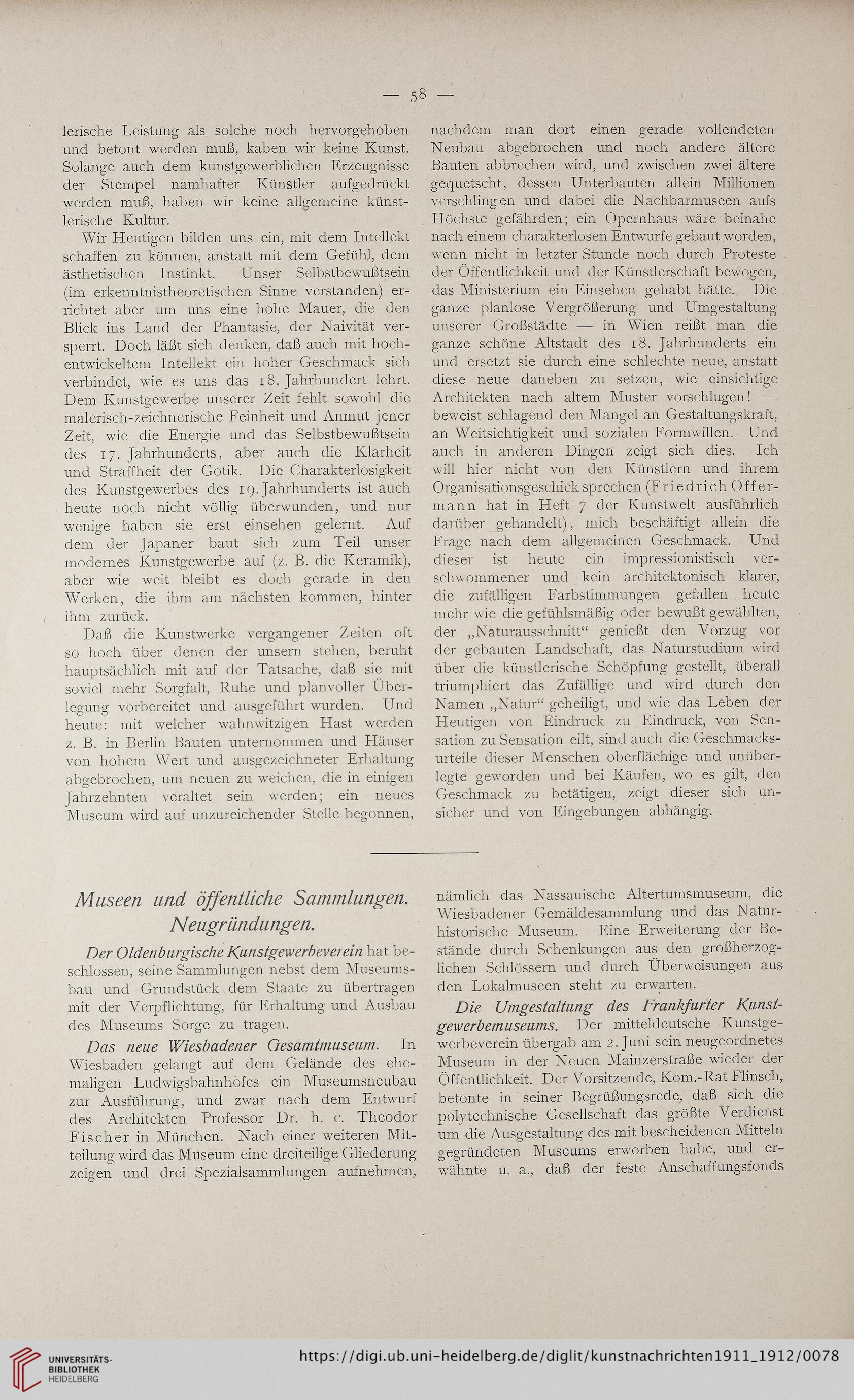 — 58 —

lerische Leistung als solche noch hervorgehoben und betont werden muß, kaben wir keine Kunst. Solange auch dem kunstgewerblichen Erzeugnisse der Stempel namhafter Künstler aufgedrückt werden muß, haben wir keine allgemeine künstlerische Kultur.

Wir Heutigen bilden uns ein, mit dem Intellekt schaffen zu können, anstatt mit dem Gefühl, dem ästhetischen Instinkt. Unser Selbstbewußtsein (im erkenntnistheoretischen Sinne verstanden) errichtet aber um uns eine hohe Mauer, die den Blick ins Land der Phantasie, der Naivität versperrt. Doch läßt sich denken, daß auch mit hochentwickeltem Intellekt ein hoher Geschmack sich verbindet, wie es uns das 18. Jahrhundert lehrt. Dem Kunstgewerbe unserer Zeit fehlt sowohl die malerisch-zeichnerische Feinheit und Anmut jener Zeit, wie die Energie und das Selbstbewußtsein des 17. Jahrhunderts, aber auch die Klarheit und Straffheit der Gotik. Die Charakterlosigkeit des Kunstgewerbes des 19. Jahrhunderts ist auch heute noch nicht völlig überwunden, und nur wenige haben sie erst einsehen gelernt. Auf dem der Japaner baut sich zum Teil unser modernes Kunstgewerbe auf (z. B. die Keramik), aber wie weit bleibt es doch gerade in den Werken, die ihm am nächsten kommen, hinter ihm zurück.

Daß die Kunstwerke vergangener Zeiten oft so hoch über denen der unsern stehen, beruht hauptsächlich mit auf der Tatsache, daß sie mit soviel mehr Sorgfalt, Ruhe und planvoller Überlegung vorbereitet und ausgeführt wurden. Und heute: mit welcher wahnwitzigen Hast werden z. B. in Berlin Bauten unternommen und Häuser von hohem Wert und ausgezeichneter Erhaltung abgebrochen, um neuen zu weichen, die in einigen Jahrzehnten veraltet sein werden; ein neues Museum wird auf unzureichender Stelle begonnen, nachdem man dort einen gerade vollendeten Neubau abgebrochen und noch andere ältere Bauten abbrechen wird, und zwischen zwei ältere gequetscht, dessen Unterbauten allein Millionen verschlingen und dabei die Nachbarmuseen aufs Höchste gefährden; ein Opernhaus wäre beinahe nach einem charakterlosen Entwurfe gebaut worden, wenn nicht in letzter Stunde noch durch Proteste der Öffentlichkeit und der Künstlerschaft bewogen, das Ministerium ein Einsehen gehabt hätte. Die ganze planlose Vergrößerung und Umgestaltung unserer Großstädte — in Wien reißt man die ganze schöne Altstadt des 18. Jahrhunderts ein und ersetzt sie durch eine schlechte neue, anstatt diese neue daneben zu setzen, wie einsichtige Architekten nach altem Muster vorschlugen! — beweist schlagend den Mangel an Gestaltungskraft, an Weitsichtigkeit und sozialen Formwillen. Und auch in anderen Dingen zeigt sich dies. Ich will hier nicht von den Künstlern und ihrem Organisationsgeschick sprechen (Friedrich Offermann hat in Heft 7 der Kunstwelt ausführlich darüber gehandelt), mich beschäftigt allein die Frage nach dem allgemeinen Geschmack. Und dieser ist heute ein impressionistisch verschwommener und kein architektonisch klarer, die zufälligen Farbstimmungen gefallen heute mehr wie die gefühlsmäßig oder bewußt gewählten, der „Naturausschnitt“ genießt den Vorzug vor der gebauten Landschaft, das Naturstudium wird über die künstlerische Schöpfung gestellt, überall triumphiert das Zufällige und wird durch den Namen „Natur“ geheiligt, und wie das Leben der Heutigen von Eindruck zu Eindruck, von Sensation zu Sensation eilt, sind auch die Geschmacksurteile dieser Menschen oberflächige und unüberlegte geworden und bei Käufen, wo es gilt, den Geschmack zu betätigen, zeigt dieser sich unsicher und von Eingebungen abhängig.

Museen und öffentliche Sammlungen. Neugründungen.

Der Oldenburgische Kunstgewerbeverein hat beschlossen, seine Sammlungen nebst dem Museumsbau und Grundstück dem Staate zu übertragen mit der Verpflichtung, für Erhaltung und Ausbau des Museums Sorge zu tragen.

Das neue Wiesbadener Gesamtmuseum. In Wiesbaden gelangt auf dem Gelände des ehemaligen Ludwigsbahnhofes ein Museumsneubau zur Ausführung, und zwar nach dem Entwurf des Architekten Professor Dr. h. c. Theodor Fischer in München. Nach einer weiteren Mitteilung wird das Museum eine dreiteilige Gliederung zeigen und drei Spezialsammlungen aufnehmen, nämlich das Nassauische Altertumsmuseum, die Wiesbadener Gemäldesammlung und das Naturhistorische Museum. Eine Erweiterung der Bestände durch Schenkungen aus den großherzoglichen Schlössern und durch Überweisungen aus den Lokalmuseen steht zu erwarten.

Die Umgestaltung des Frankfurter Kunstgewerbemuseums. Der mitteldeutsche Kunstgewerbeverein übergab am 2. Juni sein neugeordnetes Museum in der Neuen Mainzerstraße wieder der Öffentlichkeit. Der Vorsitzende, Kom.-Rat Flinsch, betonte in seiner Begrüßungsrede, daß sich die polytechnische Gesellschaft das größte Verdienst um die Ausgestaltung des mit bescheidenen Mitteln gegründeten Museums erworben habe, und erwähnte u. a., daß der feste Anschaffungsfonds

UNIVERSITÄTS-BIBLIOTHEK HEIDELBERG
https://digi.ub.uni-heidelberg.de/diglit/kunstnachrichten1911_1912/0078